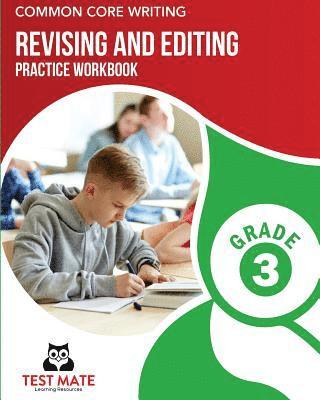 COMMON CORE WRITING

REVISING AND EDITING

PRACTICE WORKBOOK

GRADE

3

TEST MATE

Learning Resources